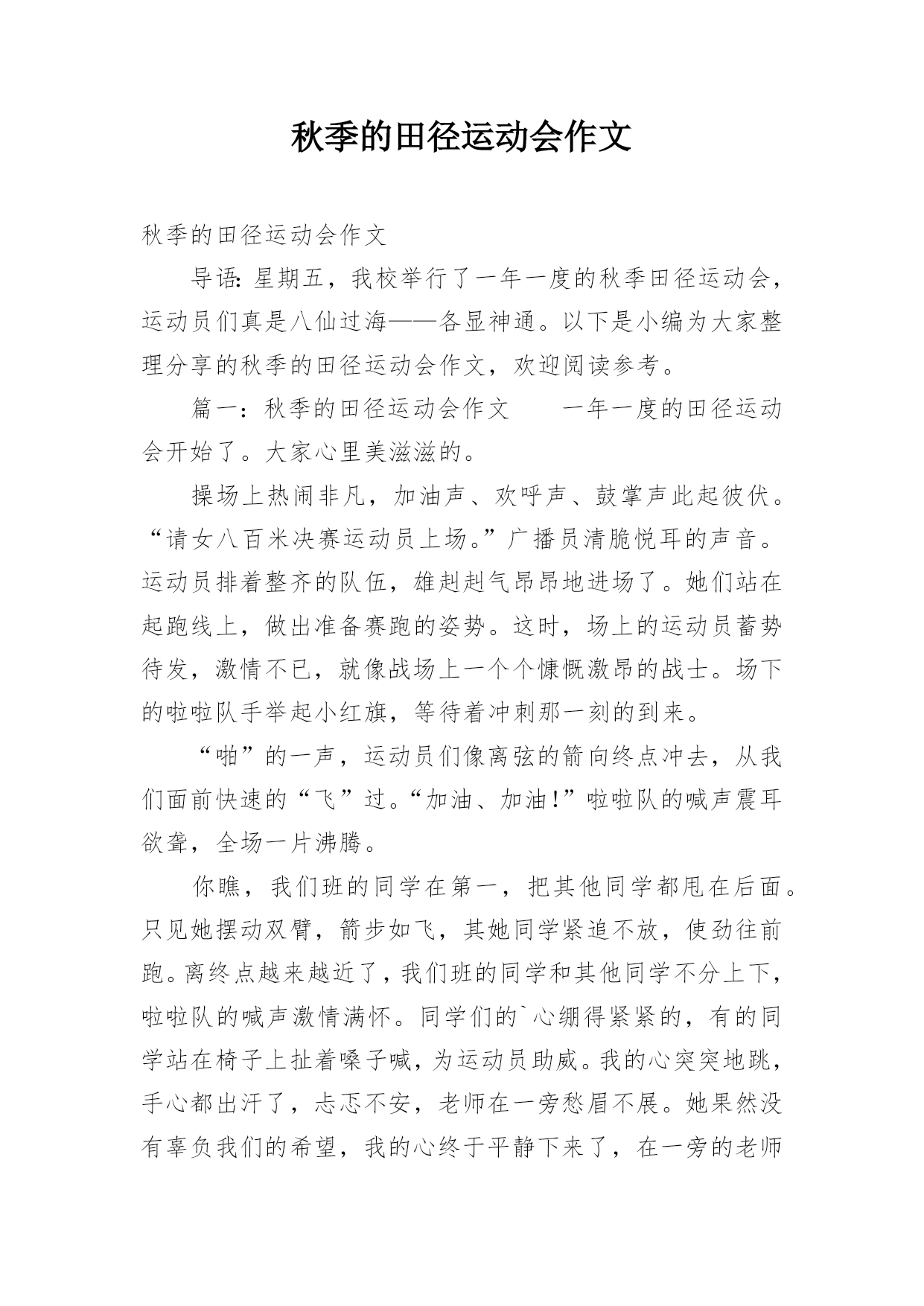 秋季的田径运动会作文

秋季的田径运动会作文

导语：星期五，我校举行了一年一度的秋季田径运动会，运动员们真是八仙过海——各显神通。以下是小编为大家整理分享的秋季的田径运动会作文，欢迎阅读参考。

篇一：秋季的田径运动会作文　　一年一度的田径运动会开始了。大家心里美滋滋的。

操场上热闹非凡，加油声、欢呼声、鼓掌声此起彼伏。“请女八百米决赛运动员上场。”广播员清脆悦耳的声音。运动员排着整齐的队伍，雄赳赳气昂昂地进场了。她们站在起跑线上，做出准备赛跑的姿势。这时，场上的运动员蓄势待发，激情不已，就像战场上一个个慷慨激昂的战士。场下的啦啦队手举起小红旗，等待着冲刺那一刻的到来。

“啪”的一声，运动员们像离弦的箭向终点冲去，从我们面前快速的“飞”过。“加油、加油!”啦啦队的喊声震耳欲聋，全场一片沸腾。

你瞧，我们班的同学在第一，把其他同学都甩在后面。只见她摆动双臂，箭步如飞，其她同学紧追不放，使劲往前跑。离终点越来越近了，我们班的同学和其他同学不分上下，啦啦队的喊声激情满怀。同学们的`心绷得紧紧的，有的同学站在椅子上扯着嗓子喊，为运动员助威。我的心突突地跳，手心都出汗了，忐忑不安，老师在一旁愁眉不展。她果然没有辜负我们的希望，我的心终于平静下来了，在一旁的老师